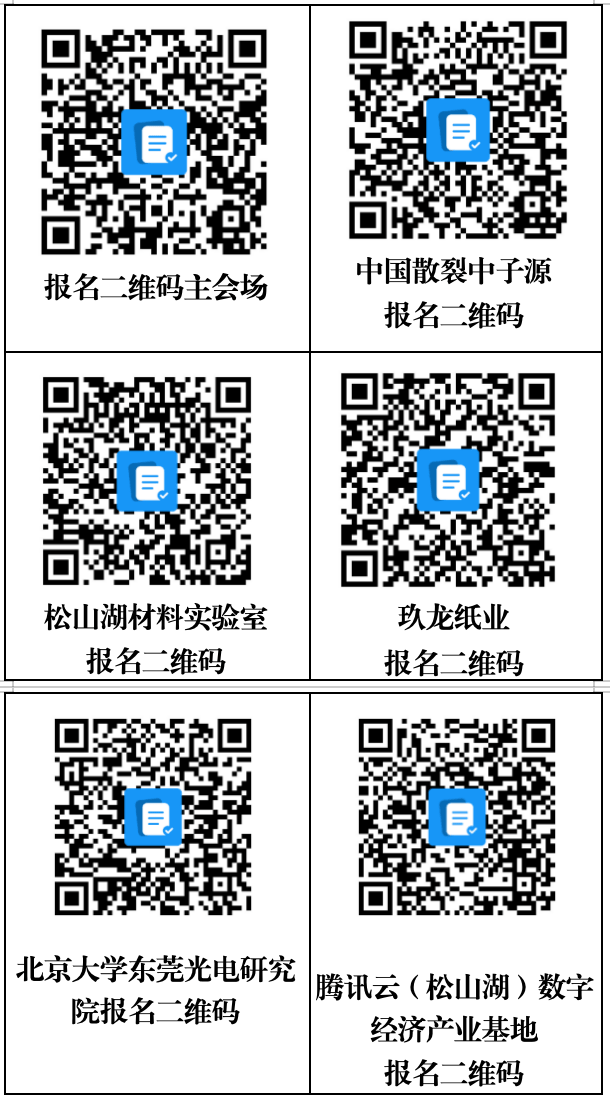 | 报名二维码主会场 | 中国散裂中子源 报名二维码 |
|---|---|
| 松山湖材料实验室 报名二维码 | 玖龙纸业 报名二维码 |
| 北京大学东莞光电研究院报名二维码 | 腾讯云（松山湖）数字经济产业基地 报名二维码 |